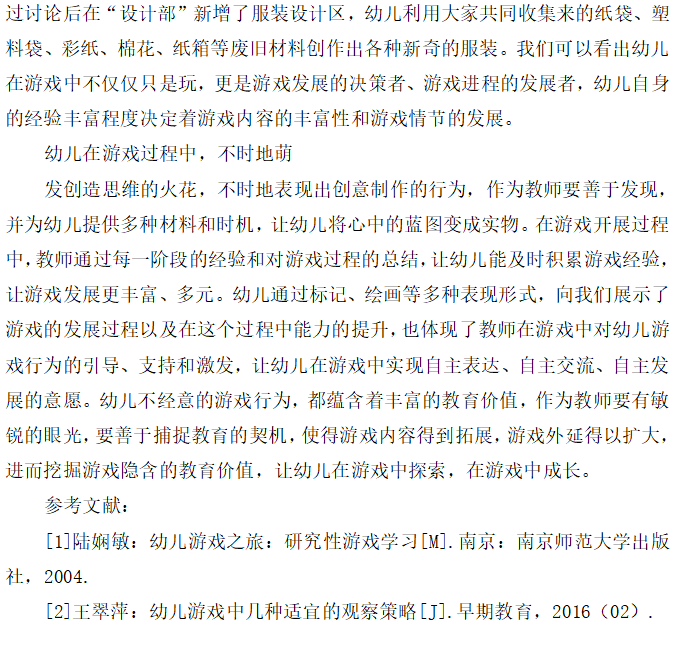 过讨论后在“设计部”新增了服装设计区，幼儿利用大家共同收集来的纸袋、塑料袋、彩纸、棉花、纸箱等废旧材料创作出各种新奇的服装。我们可以看出幼儿在游戏中不仅仅只是玩，更是游戏发展的决策者、游戏进程的发展者，幼儿自身的经验丰富程度决定着游戏内容的丰富性和游戏情节的发展。

幼儿在游戏过程中，不时地萌

发创造思维的火花，不时地表现出创意制作的行为，作为教师要善于发现，并为幼儿提供多种材料和时机，让幼儿将心中的蓝图变成实物。在游戏开展过程中，教师通过每一阶段的经验和对游戏过程的总结，让幼儿能及时积累游戏经验，让游戏发展更丰富、多元。幼儿通过标记、绘画等多种表现形式，向我们展示了游戏的发展过程以及在这个过程中能力的提升，也体现了教师在游戏中对幼儿游戏行为的引导、支持和激发，让幼儿在游戏中实现自主表达、自主交流、自主发展的意愿。幼儿不经意的游戏行为，都蕴含着丰富的教育价值，作为教师要有敏锐的眼光，要善于捕捉教育的契机，使得游戏内容得到拓展，游戏外延得以扩大，进而挖掘游戏隐含的教育价值，让幼儿在游戏中探索，在游戏中成长。

参考文献：

[1]陆娴敏：幼儿游戏之旅：研究性游戏学习[M].南京：南京师范大学出版社，2004.

[2]王翠萍：幼儿游戏中几种适宜的观察策略[J].早期教育，2016（02）.